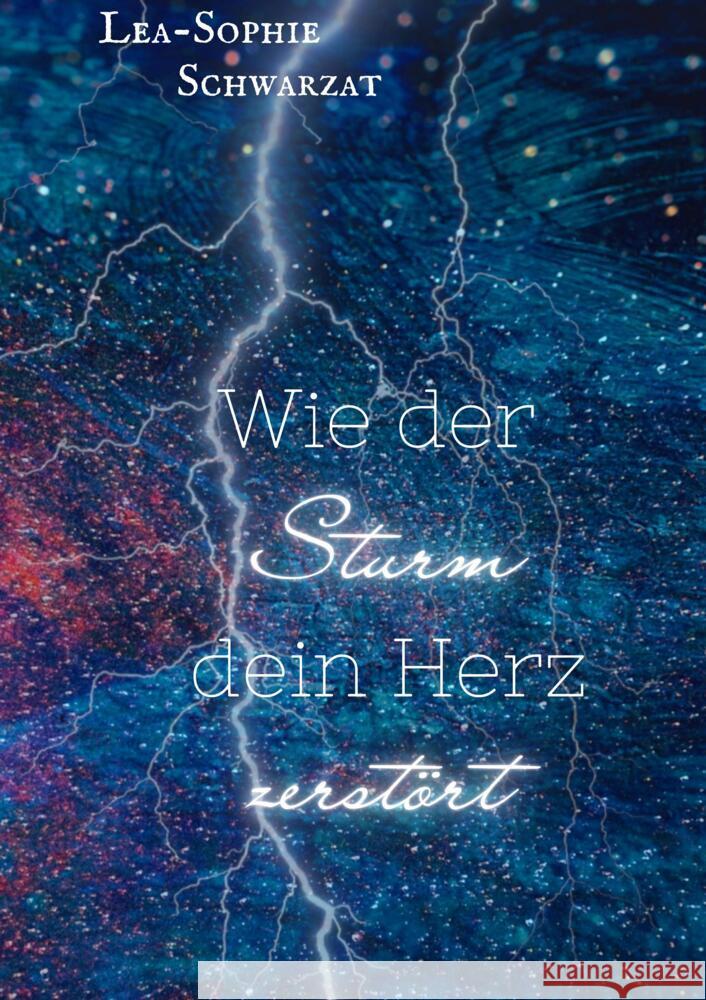 Lea-Sophie
Schwarzat

Wie der
Sturm
dein Herz
zerstört